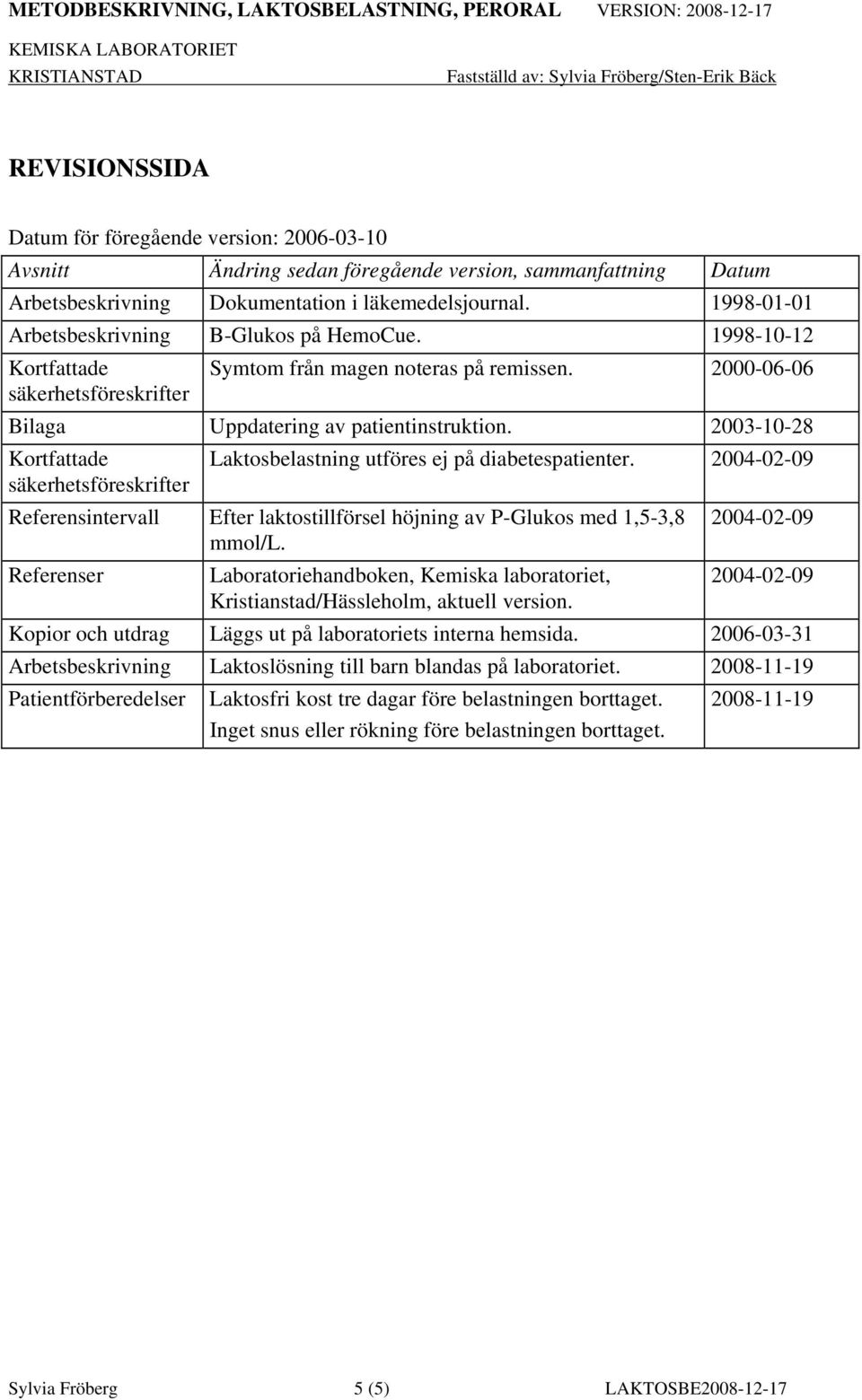 METODBESKRIVNING, LAKTOSBELASTNING, PERORAL VERSION: 2008-12-17
KEMISKA LABORATORIET
KRISTIANSTAD Fastställd av: Sylvia Fröberg/Sten-Erik Bäck

REVISIONSSIDA

Datum för föregående version: 2006-03-10

| Avsnitt | Ändring sedan föregående version, sammanfattning | Datum |
|---|---|---|
| Arbetsbeskrivning | Dokumentation i läkemedelsjournal. | 1998-01-01 |
| Arbetsbeskrivning | B-Glukos på HemoCue. | 1998-10-12 |
| Kortfattade säkerhetsföreskrifter | Symtom från magen noteras på remissen. | 2000-06-06 |
| Bilaga | Uppdatering av patientinstruktion. | 2003-10-28 |
| Kortfattade säkerhetsföreskrifter | Laktosbelastning utföres ej på diabetespatienter. | 2004-02-09 |
| Referensintervall | Efter laktostillförsel höjning av P-Glukos med 1,5-3,8 mmol/L. | 2004-02-09 |
| Referenser | Laboratoriehandboken, Kemiska laboratoriet, Kristianstad/Hässleholm, aktuell version. | 2004-02-09 |
| Kopior och utdrag | Läggs ut på laboratoriets interna hemsida. | 2006-03-31 |
| Arbetsbeskrivning | Laktoslösning till barn blandas på laboratoriet. | 2008-11-19 |
| Patientförberedelser | Laktosfri kost tre dagar före belastningen borttaget. Inget snus eller rökning före belastningen borttaget. | 2008-11-19 |

Sylvia Fröberg 5 (5) LAKTOSBE2008-12-17